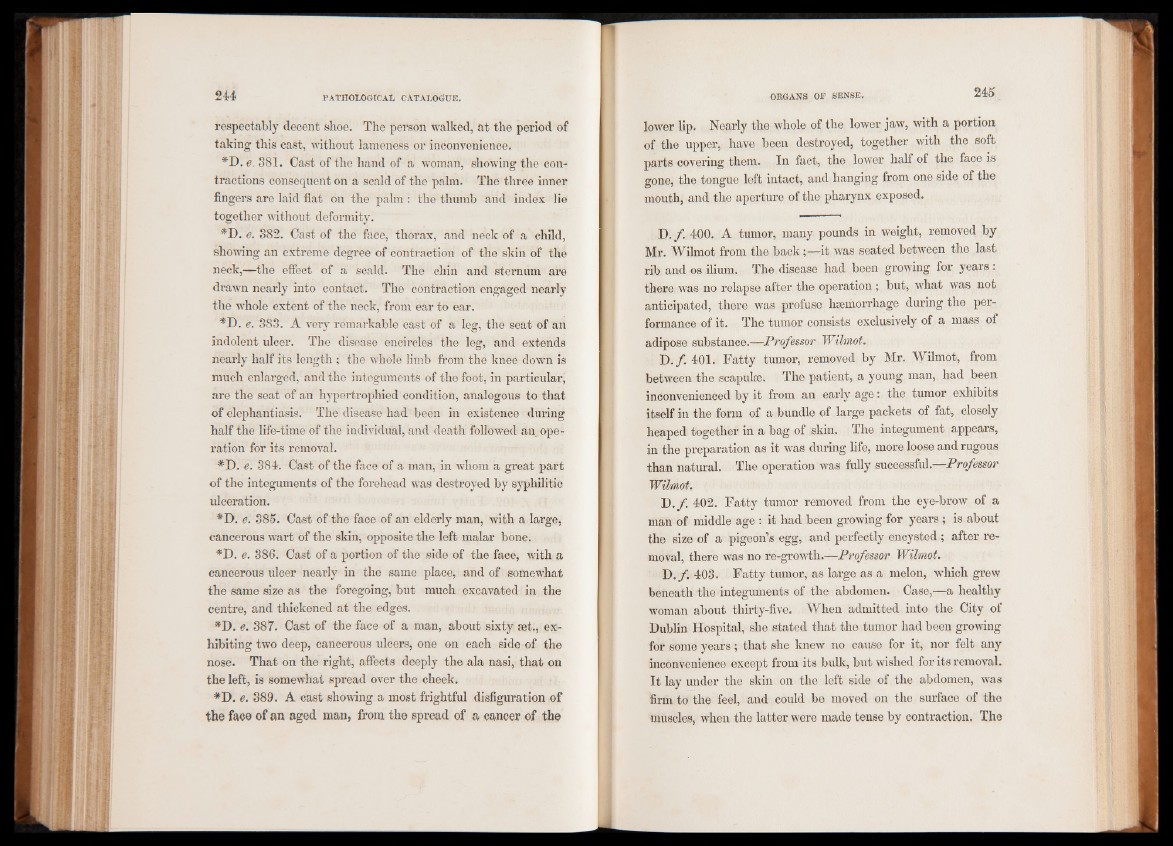 244 PATHOLOGICAL CATALOGUE.

respectably decent shoe. The person walked, at the period of taking this cast, without lameness or inconvenience.

*D. e. 381. Cast of the hand of a woman, showing the contractions consequent on a scald of the palm. The three inner fingers are laid flat on the palm: the thumb and index lie together without deformity.

*D. e. 382. Cast of the face, thorax, and neck of a child, showing an extreme degree of contraction of the skin of the neck,—the effect of a scald. The chin and sternum are drawn nearly into contact. The contraction engaged nearly the whole extent of the neck, from ear to ear.

*D. e. 383. A very remarkable cast of a leg, the seat of an indolent ulcer. The disease encircles the leg, and extends nearly half its length; the whole limb from the knee down is much enlarged, and the integuments of the foot, in particular, are the seat of an hypertrophied condition, analogous to that of elephantiasis. The disease had been in existence during half the life-time of the individual, and death followed an operation for its removal.

*D. e. 384. Cast of the face of a man, in whom a great part of the integuments of the forehead was destroyed by syphilitic ulceration.

*D. e. 385. Cast of the face of an elderly man, with a large, cancerous wart of the skin, opposite the left malar bone.

*D. e. 386. Cast of a portion of the side of the face, with a cancerous ulcer nearly in the same place, and of somewhat the same size as the foregoing, but much excavated in the centre, and thickened at the edges.

*D. e. 387. Cast of the face of a man, about sixty æt., exhibiting two deep, cancerous ulcers, one on each side of the nose. That on the right, affects deeply the ala nasi, that on the left, is somewhat spread over the cheek.

*D. e. 389. A cast showing a most frightful disfiguration of the face of an aged man, from the spread of a cancer of the

ORGANS OF SENSE. 245

lower lip. Nearly the whole of the lower jaw, with a portion of the upper, have been destroyed, together with the soft parts covering them. In fact, the lower half of the face is gone, the tongue left intact, and hanging from one side of the mouth, and the aperture of the pharynx exposed.

D. f. 400. A tumor, many pounds in weight, removed by Mr. Wilmot from the back;—it was seated between the last rib and os ilium. The disease had been growing for years: there was no relapse after the operation; but, what was not anticipated, there was profuse hæmorrhage during the performance of it. The tumor consists exclusively of a mass of adipose substance.—Professor Wilmot.

D. f. 401. Fatty tumor, removed by Mr. Wilmot, from between the scapulæ. The patient, a young man, had been inconvenienced by it from an early age: the tumor exhibits itself in the form of a bundle of large packets of fat, closely heaped together in a bag of skin. The integument appears, in the preparation as it was during life, more loose and rugous than natural. The operation was fully successful.—Professor Wilmot.

D. f. 402. Fatty tumor removed from the eye-brow of a man of middle age: it had been growing for years; is about the size of a pigeon's egg, and perfectly encysted; after removal, there was no re-growth.—Professor Wilmot.

D. f. 403. Fatty tumor, as large as a melon, which grew beneath the integuments of the abdomen. Case,—a healthy woman about thirty-five. When admitted into the City of Dublin Hospital, she stated that the tumor had been growing for some years; that she knew no cause for it, nor felt any inconvenience except from its bulk, but wished for its removal. It lay under the skin on the left side of the abdomen, was firm to the feel, and could be moved on the surface of the muscles, when the latter were made tense by contraction. The